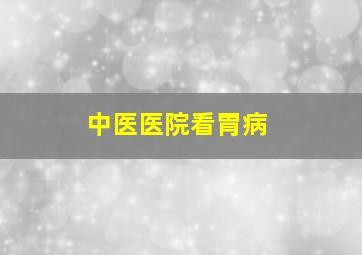 中医医院看胃病